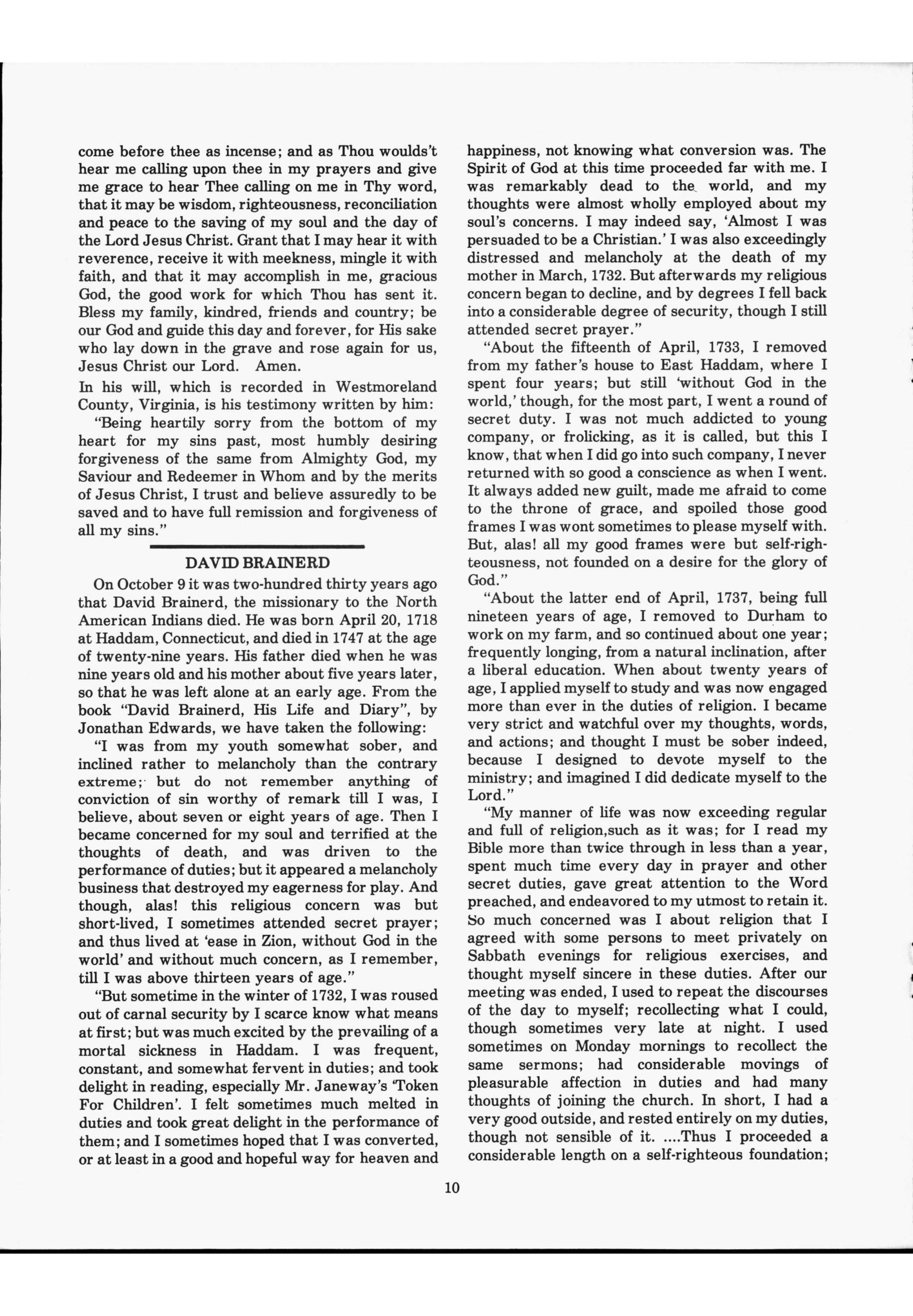 come before thee as incense; and as Thou woulds't hear me calling upon thee in my prayers and give me grace to hear Thee calling on me in Thy word, that it may be wisdom, righteousness, reconciliation and peace to the saving of my soul and the day of the Lord Jesus Christ. Grant that I may hear it with reverence, receive it with meekness, mingle it with faith, and that it may accomplish in me, gracious God, the good work for which Thou has sent it. Bless my family, kindred, friends and country; be our God and guide this day and forever, for His sake who lay down in the grave and rose again for us, Jesus Christ our Lord. Amen.

In his will, which is recorded in Westmoreland County, Virginia, is his testimony written by him:

"Being heartily sorry from the bottom of my heart for my sins past, most humbly desiring forgiveness of the same from Almighty God, my Saviour and Redeemer in Whom and by the merits of Jesus Christ, I trust and believe assuredly to be saved and to have full remission and forgiveness of all my sins."

DAVID BRAINERD

On October 9 it was two-hundred thirty years ago that David Brainerd, the missionary to the North American Indians died. He was born April 20, 1718 at Haddam, Connecticut, and died in 1747 at the age of twenty-nine years. His father died when he was nine years old and his mother about five years later, so that he was left alone at an early age. From the book "David Brainerd, His Life and Diary", by Jonathan Edwards, we have taken the following:

"I was from my youth somewhat sober, and inclined rather to melancholy than the contrary extreme; but do not remember anything of conviction of sin worthy of remark till I was, I believe, about seven or eight years of age. Then I became concerned for my soul and terrified at the thoughts of death, and was driven to the performance of duties; but it appeared a melancholy business that destroyed my eagerness for play. And though, alas! this religious concern was but short-lived, I sometimes attended secret prayer; and thus lived at 'ease in Zion, without God in the world' and without much concern, as I remember, till I was above thirteen years of age."

"But sometime in the winter of 1732, I was roused out of carnal security by I scarce know what means at first; but was much excited by the prevailing of a mortal sickness in Haddam. I was frequent, constant, and somewhat fervent in duties; and took delight in reading, especially Mr. Janeway's 'Token For Children'. I felt sometimes much melted in duties and took great delight in the performance of them; and I sometimes hoped that I was converted, or at least in a good and hopeful way for heaven and happiness, not knowing what conversion was. The Spirit of God at this time proceeded far with me. I was remarkably dead to the world, and my thoughts were almost wholly employed about my soul's concerns. I may indeed say, 'Almost I was persuaded to be a Christian.' I was also exceedingly distressed and melancholy at the death of my mother in March, 1732. But afterwards my religious concern began to decline, and by degrees I fell back into a considerable degree of security, though I still attended secret prayer."

"About the fifteenth of April, 1733, I removed from my father's house to East Haddam, where I spent four years; but still 'without God in the world,' though, for the most part, I went a round of secret duty. I was not much addicted to young company, or frolicking, as it is called, but this I know, that when I did go into such company, I never returned with so good a conscience as when I went. It always added new guilt, made me afraid to come to the throne of grace, and spoiled those good frames I was wont sometimes to please myself with. But, alas! all my good frames were but self-righteousness, not founded on a desire for the glory of God."

"About the latter end of April, 1737, being full nineteen years of age, I removed to Durham to work on my farm, and so continued about one year; frequently longing, from a natural inclination, after a liberal education. When about twenty years of age, I applied myself to study and was now engaged more than ever in the duties of religion. I became very strict and watchful over my thoughts, words, and actions; and thought I must be sober indeed, because I designed to devote myself to the ministry; and imagined I did dedicate myself to the Lord."

"My manner of life was now exceeding regular and full of religion,such as it was; for I read my Bible more than twice through in less than a year, spent much time every day in prayer and other secret duties, gave great attention to the Word preached, and endeavored to my utmost to retain it. So much concerned was I about religion that I agreed with some persons to meet privately on Sabbath evenings for religious exercises, and thought myself sincere in these duties. After our meeting was ended, I used to repeat the discourses of the day to myself; recollecting what I could, though sometimes very late at night. I used sometimes on Monday mornings to recollect the same sermons; had considerable movings of pleasurable affection in duties and had many thoughts of joining the church. In short, I had a very good outside, and rested entirely on my duties, though not sensible of it. ....Thus I proceeded a considerable length on a self-righteous foundation;

10